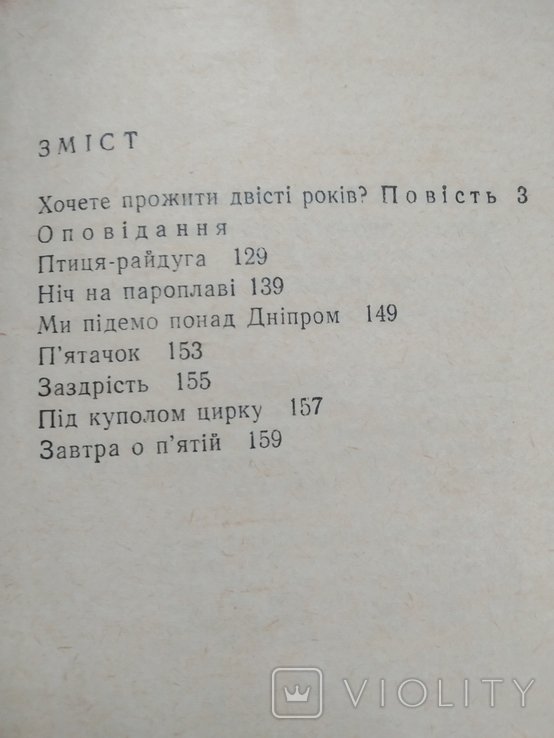 ЗМІСТ

Хочете прожити двісті років? Повість 3
Оповідання
Птиця-райдуга 129
Ніч на пароплаві 139
Ми підемо понад Дніпром 149
П'ятачок 153
Заздрість 155
Під куполом цирку 157
Завтра о п'ятій 159

VIOLITY